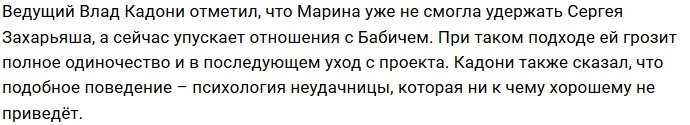 Ведущий Влад Кадони отметил, что Марина уже не смогла удержать Сергея Захарьяша, а сейчас упускает отношения с Бабичем. При таком подходе ей грозит полное одиночество и в последующем уход с проекта. Кадони также сказал, что подобное поведение – психология неудачницы, которая ни к чему хорошему не приведёт.